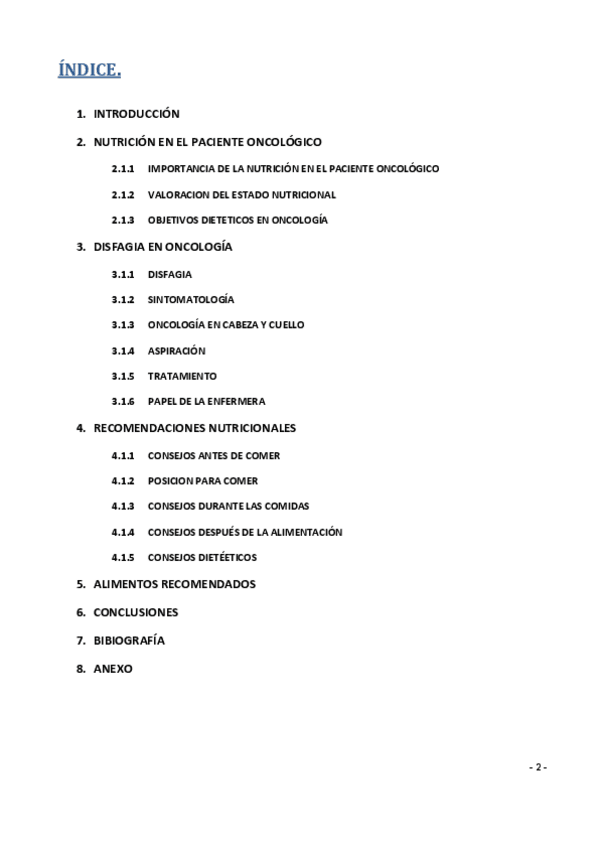 ÍNDICE.

1. INTRODUCCIÓN

2. NUTRICIÓN EN EL PACIENTE ONCOLÓGICO

2.1.1 IMPORTANCIA DE LA NUTRICIÓN EN EL PACIENTE ONCOLÓGICO

2.1.2 VALORACION DEL ESTADO NUTRICIONAL

2.1.3 OBJETIVOS DIETETICOS EN ONCOLOGÍA

3. DISFAGIA EN ONCOLOGÍA

3.1.1 DISFAGIA

3.1.2 SINTOMATOLOGÍA

3.1.3 ONCOLOGÍA EN CABEZA Y CUELLO

3.1.4 ASPIRACIÓN

3.1.5 TRATAMIENTO

3.1.6 PAPEL DE LA ENFERMERA

4. RECOMENDACIONES NUTRICIONALES

4.1.1 CONSEJOS ANTES DE COMER

4.1.2 POSICION PARA COMER

4.1.3 CONSEJOS DURANTE LAS COMIDAS

4.1.4 CONSEJOS DESPUÉS DE LA ALIMENTACIÓN

4.1.5 CONSEJOS DIETÉETICOS

5. ALIMENTOS RECOMENDADOS

6. CONCLUSIONES

7. BIBIOGRAFÍA

8. ANEXO

- 2 -